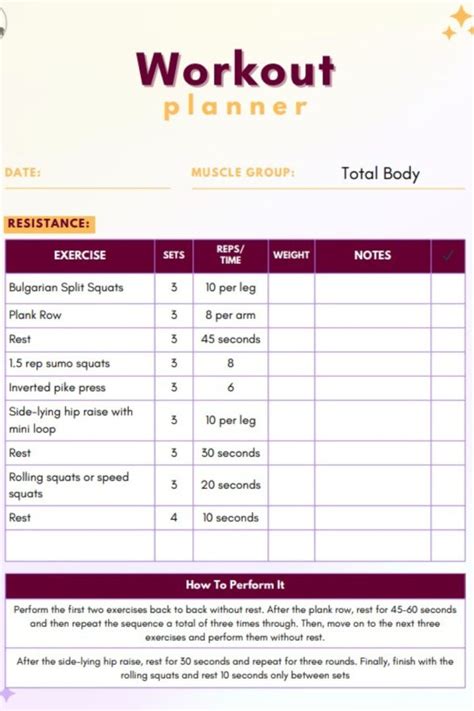 Workout
planner

DATE:

MUSCLE GROUP: Total Body

RESISTANCE:

| EXERCISE | SETS | REPS/ TIME | WEIGHT | NOTES | ✓ |
|---|---|---|---|---|---|
| Bulgarian Split Squats | 3 | 10 per leg | | | |
| Plank Row | 3 | 8 per arm | | | |
| Rest | 3 | 45 seconds | | | |
| 1.5 rep sumo squats | 3 | 8 | | | |
| Inverted pike press | 3 | 6 | | | |
| Side-lying hip raise with mini loop | 3 | 10 per leg | | | |
| Rest | 3 | 30 seconds | | | |
| Rolling squats or speed squats | 3 | 20 seconds | | | |
| Rest | 4 | 10 seconds | | | |
| | | | | | |

How To Perform It

Perform the first two exercises back to back without rest. After the plank row, rest for 45-60 seconds and then repeat the sequence a total of three times through. Then, move on to the next three exercises and perform them without rest.

After the side-lying hip raise, rest for 30 seconds and repeat for three rounds. Finally, finish with the rolling squats and rest 10 seconds only between sets